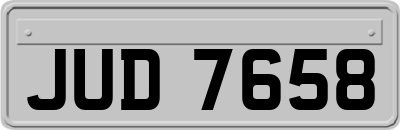 JUD 7658